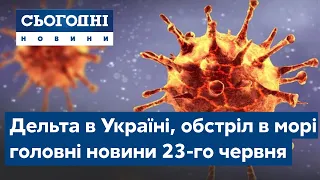 СЬОГОДНІ
НОВИНИ

Дельта в Україні, обстріл в морі
головні новини 23-го червня